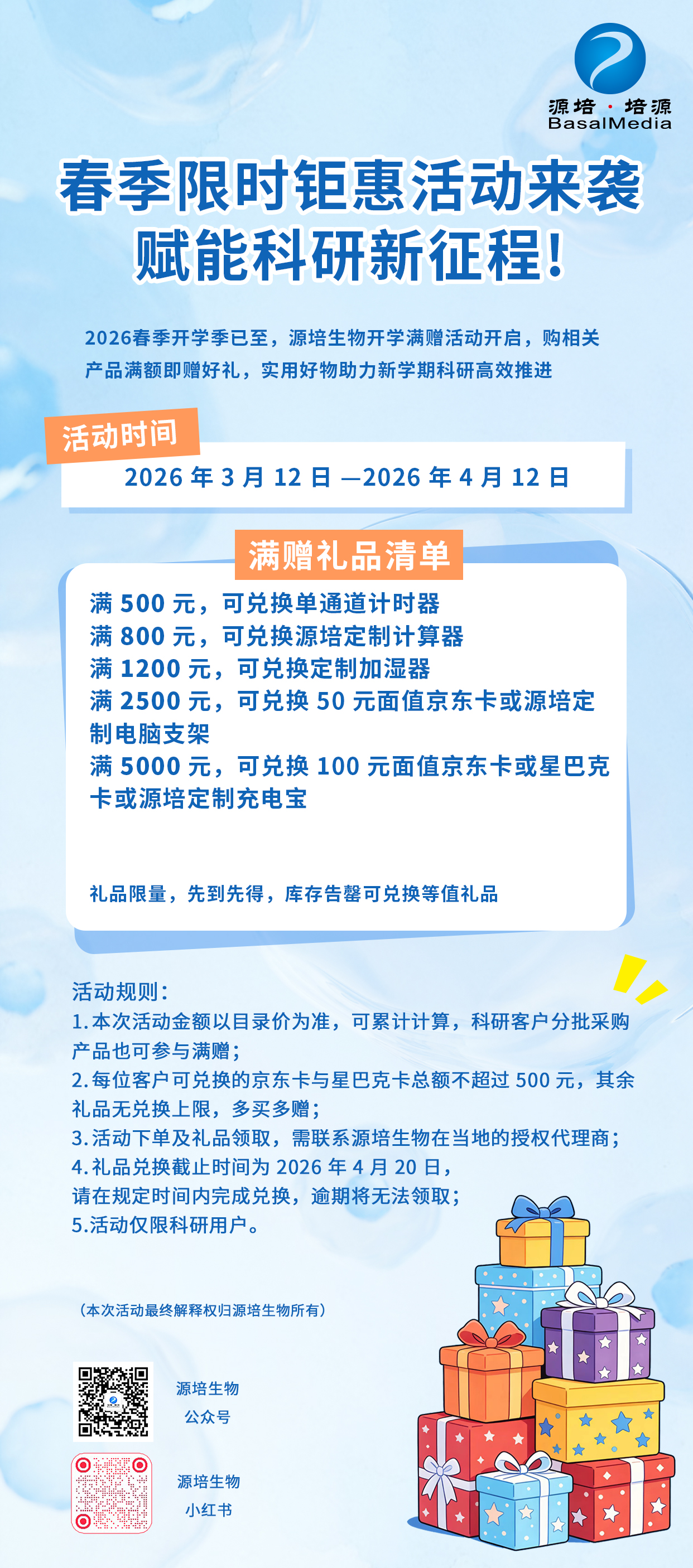 源培·培源
BasalMedia

春季限时钜惠活动来袭
赋能科研新征程！

2026春季开学季已至，源培生物开学满赠活动开启，购相关产品满额即赠好礼，实用好物助力新学期科研高效推进

活动时间

2026年3月12日—2026年4月12日

满赠礼品清单

满500元，可兑换单通道计时器
满800元，可兑换源培定制计算器
满1200元，可兑换定制加湿器
满2500元，可兑换50元面值京东卡或源培定制电脑支架
满5000元，可兑换100元面值京东卡或星巴克卡或源培定制充电宝

礼品限量，先到先得，库存告罄可兑换等值礼品

活动规则：
1.本次活动金额以目录价为准，可累计计算，科研客户分批采购产品也可参与满赠；
2.每位客户可兑换的京东卡与星巴克卡总额不超过500元，其余礼品无兑换上限，多买多赠；
3.活动下单及礼品领取，需联系源培生物在当地的授权代理商；
4.礼品兑换截止时间为2026年4月20日，
请在规定时间内完成兑换，逾期将无法领取；
5.活动仅限科研用户。

（本次活动最终解释权归源培生物所有）

源培生物
公众号

源培生物
小红书